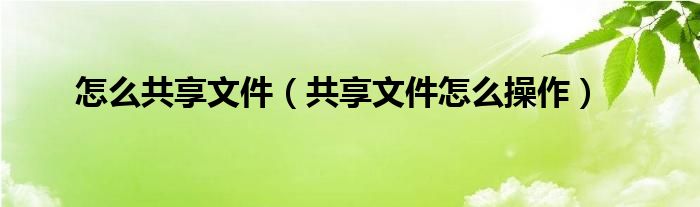 怎么共享文件（共享文件怎么操作）